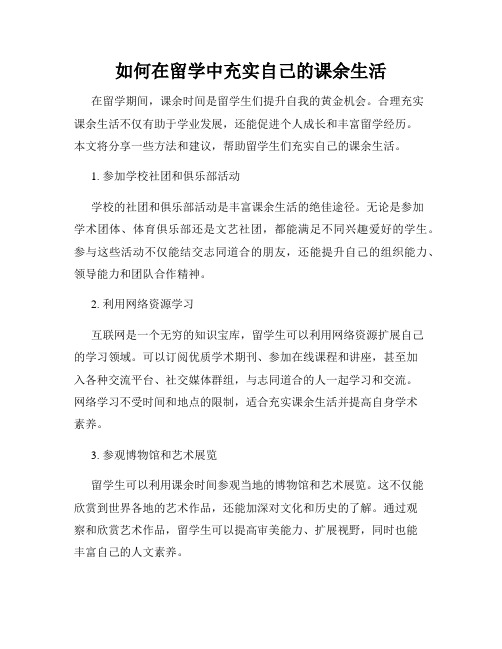 如何在留学中充实自己的课余生活

在留学期间，课余时间是留学生们提升自我的黄金机会。合理充实课余生活不仅有助于学业发展，还能促进个人成长和丰富留学经历。本文将分享一些方法和建议，帮助留学生们充实自己的课余生活。

1. 参加学校社团和俱乐部活动

学校的社团和俱乐部活动是丰富课余生活的绝佳途径。无论是参加学术团体、体育俱乐部还是文艺社团，都能满足不同兴趣爱好的学生。参与这些活动不仅能结交志同道合的朋友，还能提升自己的组织能力、领导能力和团队合作精神。

2. 利用网络资源学习

互联网是一个无穷的知识宝库，留学生可以利用网络资源扩展自己的学习领域。可以订阅优质学术期刊、参加在线课程和讲座，甚至加入各种交流平台、社交媒体群组，与志同道合的人一起学习和交流。网络学习不受时间和地点的限制，适合充实课余生活并提高自身学术素养。

3. 参观博物馆和艺术展览

留学生可以利用课余时间参观当地的博物馆和艺术展览。这不仅能欣赏到世界各地的艺术作品，还能加深对文化和历史的了解。通过观察和欣赏艺术作品，留学生可以提高审美能力、扩展视野，同时也能丰富自己的人文素养。